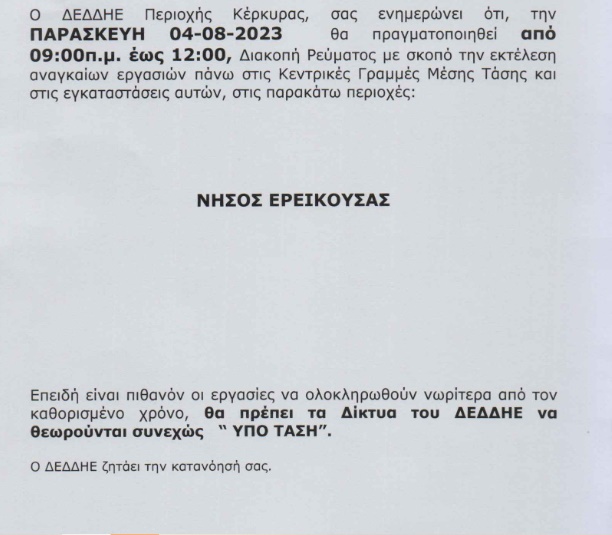 Ο ΔΕΔΔΗΕ Περιοχής Κέρκυρας, σας ενημερώνει ότι, την ΠΑΡΑΣΚΕΥΗ 04-08-2023 θα πραγματοποιηθεί από 09:00π.μ. έως 12:00, Διακοπή Ρεύματος με σκοπό την εκτέλεση αναγκαίων εργασιών πάνω στις Κεντρικές Γραμμές Μέσης Τάσης και στις εγκαταστάσεις αυτών, στις παρακάτω περιοχές:

ΝΗΣΟΣ ΕΡΕΙΚΟΥΣΑΣ

Επειδή είναι πιθανόν οι εργασίες να ολοκληρωθούν νωρίτερα από τον καθορισμένο χρόνο, θα πρέπει τα Δίκτυα του ΔΕΔΔΗΕ να θεωρούνται συνεχώς " ΥΠΟ ΤΑΣΗ".

Ο ΔΕΔΔΗΕ ζητάει την κατανόησή σας.